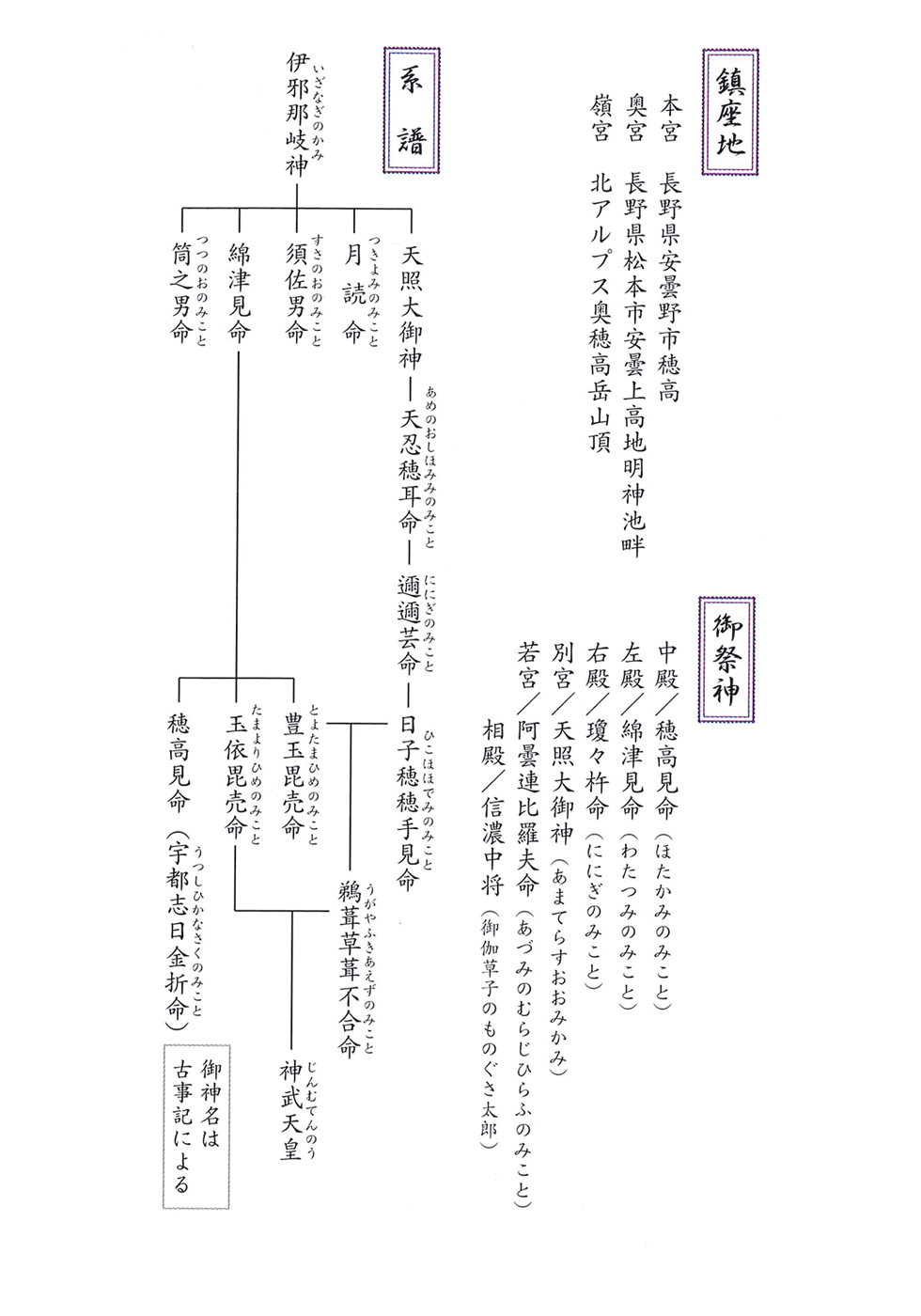 鎮座地

本宮　長野県安曇野市穂高
奥宮　長野県松本市安曇上高地明神池畔
嶺宮　北アルプス奥穂高岳山頂

御祭神

中殿／穂高見命（ほたかみのみこと）
左殿／綿津見命（わたつみのみこと）
右殿／瓊々杵命（ににぎのみこと）
別宮／天照大御神（あまてらすおおみかみ）
若宮／阿曇連比羅夫命（あづみのむらじひらふのみこと）
相殿／信濃中将（御伽草子のものぐさ太郎）

系譜

伊邪那岐神（いざなぎのかみ）

天照大御神 ― 天忍穂耳命（あめのおしほみみのみこと） ― 邇邇芸命（ににぎのみこと） ― 日子穂穂手見命（ひこほほでみのみこと）
月読命（つきよみのみこと）
須佐男命（すさのおのみこと）
綿津見命
筒之男命（つつのおのみこと）

豊玉毘売命（とよたまひめのみこと）
玉依毘売命（たまよりひめのみこと）
穂高見命（宇都志日金折命）（うつしひかなさくのみこと）

鵜葺草葺不合命（うがやふきあえずのみこと）

神武天皇（じんむてんのう）

御神名は古事記による